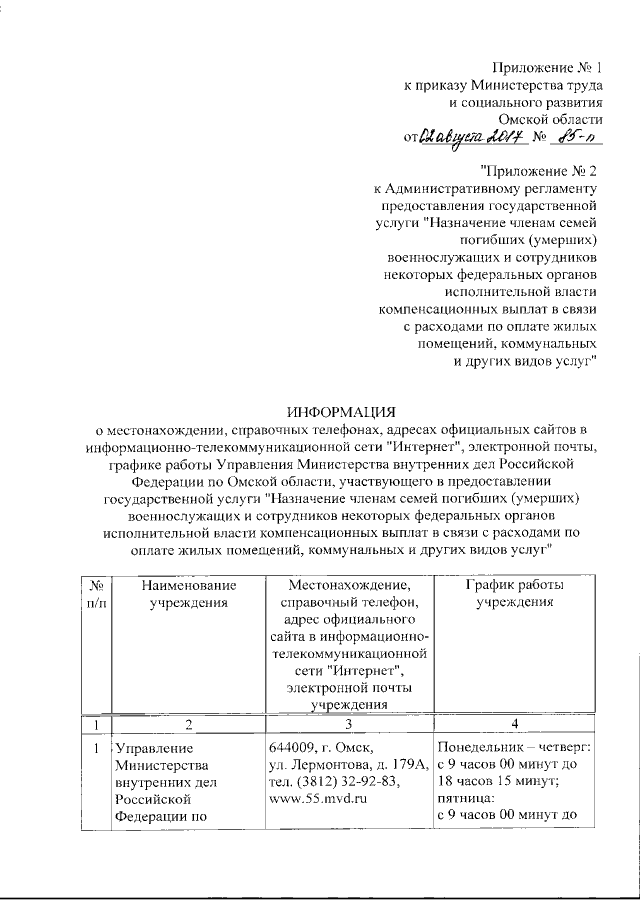 Приложение № 1
к приказу Министерства труда
и социального развития
Омской области
от 02 августа 2017 № 85-п

"Приложение № 2
к Административному регламенту
предоставления государственной
услуги "Назначение членам семей
погибших (умерших)
военнослужащих и сотрудников
некоторых федеральных органов
исполнительной власти
компенсационных выплат в связи
с расходами по оплате жилых
помещений, коммунальных
и других видов услуг"

ИНФОРМАЦИЯ
о местонахождении, справочных телефонах, адресах официальных сайтов в информационно-телекоммуникационной сети "Интернет", электронной почты, графике работы Управления Министерства внутренних дел Российской Федерации по Омской области, участвующего в предоставлении государственной услуги "Назначение членам семей погибших (умерших) военнослужащих и сотрудников некоторых федеральных органов исполнительной власти компенсационных выплат в связи с расходами по оплате жилых помещений, коммунальных и других видов услуг"

| № п/п | Наименование учреждения | Местонахождение, справочный телефон, адрес официального сайта в информационно-телекоммуникационной сети "Интернет", электронной почты учреждения | График работы учреждения |
|---|---|---|---|
| 1 | 2 | 3 | 4 |
| 1 | Управление Министерства внутренних дел Российской Федерации по | 644009, г. Омск, ул. Лермонтова, д. 179А, тел. (3812) 32-92-83, www.55.mvd.ru | Понедельник – четверг: с 9 часов 00 минут до 18 часов 15 минут; пятница: с 9 часов 00 минут до |